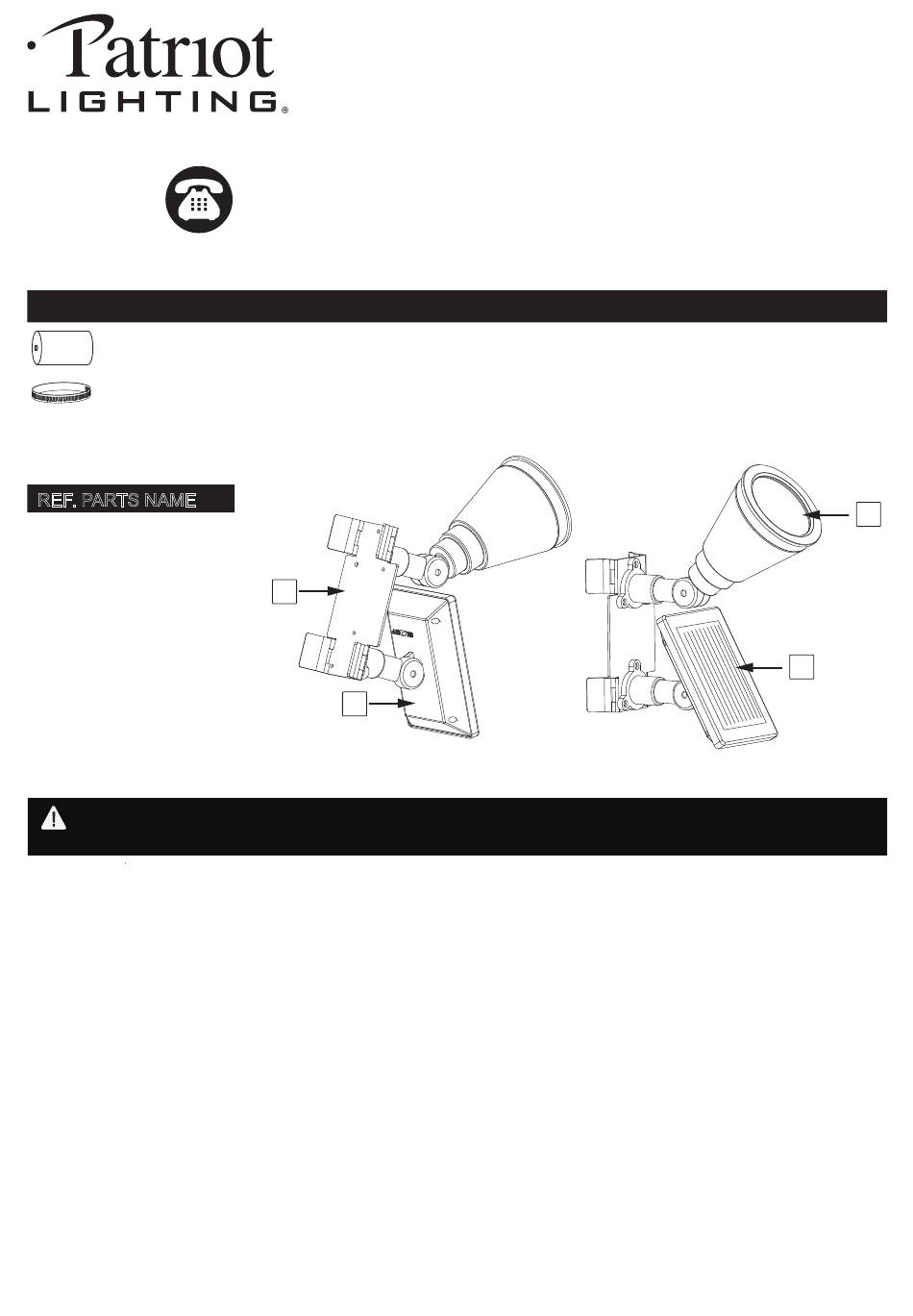 Patriot
LIGHTING®

REF. PARTS NAME